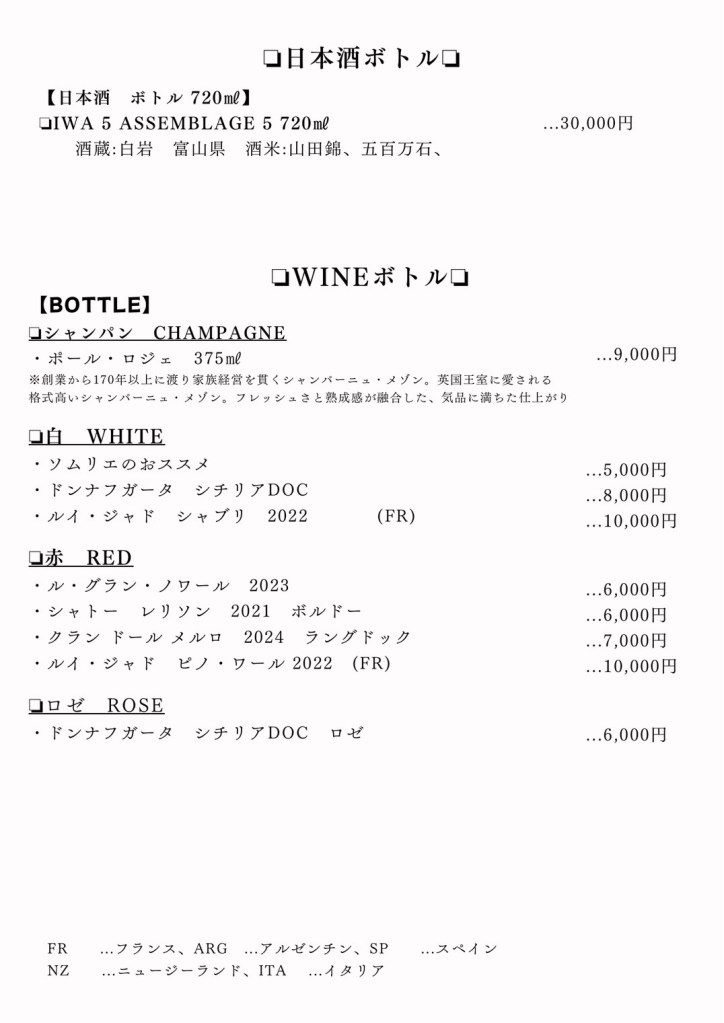 ❏日本酒ボトル❏

【日本酒　ボトル 720㎖】
❏IWA 5 ASSEMBLAGE 5 720㎖ …30,000円
酒蔵:白岩　富山県　酒米:山田錦、五百万石、

❏WINEボトル❏

【BOTTLE】
❏シャンパン　CHAMPAGNE
・ポール・ロジェ　375㎖ …9,000円
※創業から170年以上に渡り家族経営を貫くシャンパーニュ・メゾン。英国王室に愛される格式高いシャンパーニュ・メゾン。フレッシュさと熟成感が融合した、気品に満ちた仕上がり

❏白　WHITE
・ソムリエのおススメ …5,000円
・ドンナフガータ　シチリアDOC …8,000円
・ルイ・ジャド　シャブリ　2022　(FR) …10,000円

❏赤　RED
・ル・グラン・ノワール　2023 …6,000円
・シャトー　レリソン　2021　ボルドー …6,000円
・クラン ドール メルロ　2024　ラングドック …7,000円
・ルイ・ジャド　ピノ・ワール 2022　(FR) …10,000円

❏ロゼ　ROSE
・ドンナフガータ　シチリアDOC　ロゼ …6,000円

FR …フランス、ARG …アルゼンチン、SP …スペイン
NZ …ニュージーランド、ITA …イタリア